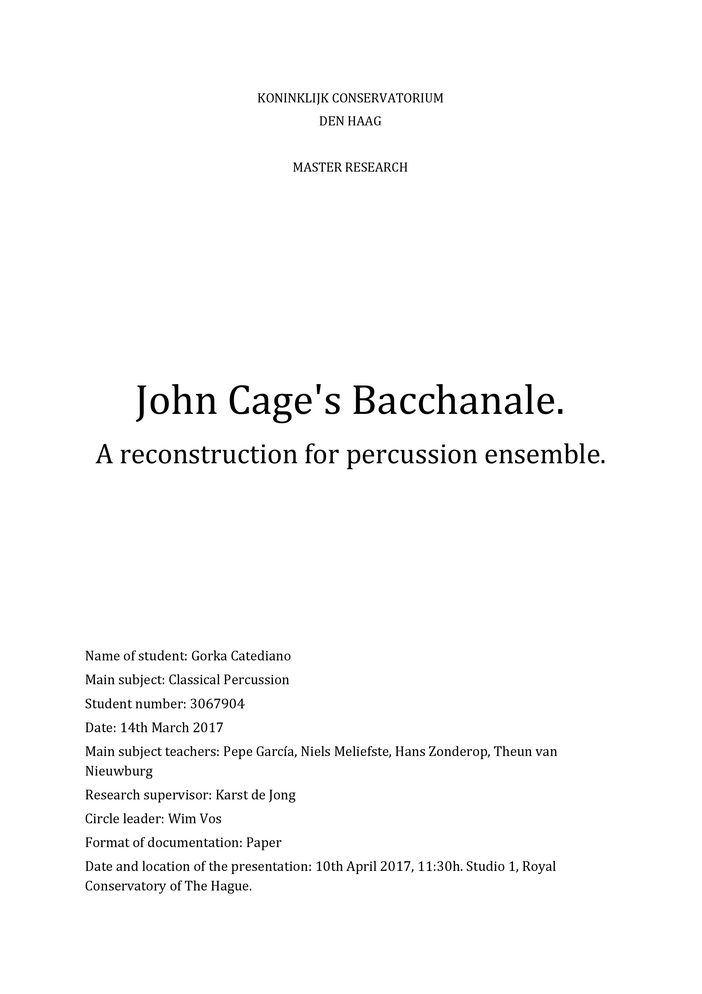 KONINKLIJK CONSERVATORIUM
DEN HAAG

MASTER RESEARCH

John Cage's Bacchanale.

A reconstruction for percussion ensemble.

Name of student: Gorka Catediano

Main subject: Classical Percussion

Student number: 3067904

Date: 14th March 2017

Main subject teachers: Pepe García, Niels Meliefste, Hans Zonderop, Theun van Nieuwburg

Research supervisor: Karst de Jong

Circle leader: Wim Vos

Format of documentation: Paper

Date and location of the presentation: 10th April 2017, 11:30h. Studio 1, Royal Conservatory of The Hague.